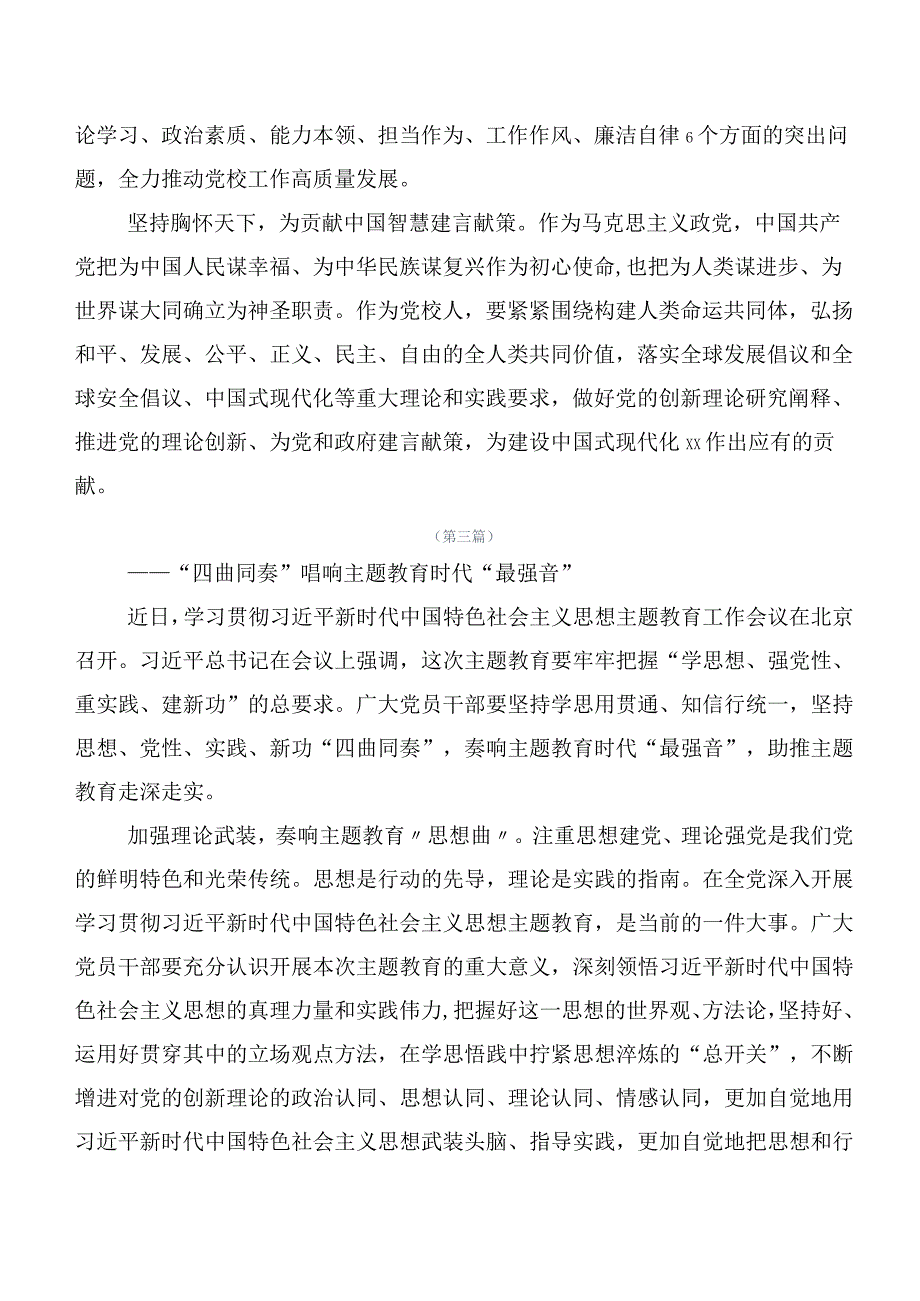 论学习、政治素质、能力本领、担当作为、工作作风、廉洁自律6个方面的突出问题，全力推动党校工作高质量发展。

坚持胸怀天下，为贡献中国智慧建言献策。作为马克思主义政党，中国共产党把为中国人民谋幸福、为中华民族谋复兴作为初心使命，也把为人类谋进步、为世界谋大同确立为神圣职责。作为党校人，要紧紧围绕构建人类命运共同体，弘扬和平、发展、公平、正义、民主、自由的全人类共同价值，落实全球发展倡议和全球安全倡议、中国式现代化等重大理论和实践要求，做好党的创新理论研究阐释、推进党的理论创新、为党和政府建言献策，为建设中国式现代化xx作出应有的贡献。

（第三篇）

——“四曲同奏”唱响主题教育时代“最强音”

近日，学习贯彻习近平新时代中国特色社会主义思想主题教育工作会议在北京召开。习近平总书记在会议上强调，这次主题教育要牢牢把握“学思想、强党性、重实践、建新功”的总要求。广大党员干部要坚持学思用贯通、知信行统一，坚持思想、党性、实践、新功“四曲同奏”，奏响主题教育时代“最强音”，助推主题教育走深走实。

加强理论武装，奏响主题教育〃思想曲〃。注重思想建党、理论强党是我们党的鲜明特色和光荣传统。思想是行动的先导，理论是实践的指南。在全党深入开展学习贯彻习近平新时代中国特色社会主义思想主题教育，是当前的一件大事。广大党员干部要充分认识开展本次主题教育的重大意义，深刻领悟习近平新时代中国特色社会主义思想的真理力量和实践伟力，把握好这一思想的世界观、方法论，坚持好、运用好贯穿其中的立场观点方法，在学思悟践中拧紧思想淬炼的“总开关”，不断增进对党的创新理论的政治认同、思想认同、理论认同、情感认同，更加自觉地用习近平新时代中国特色社会主义思想武装头脑、指导实践，更加自觉地把思想和行